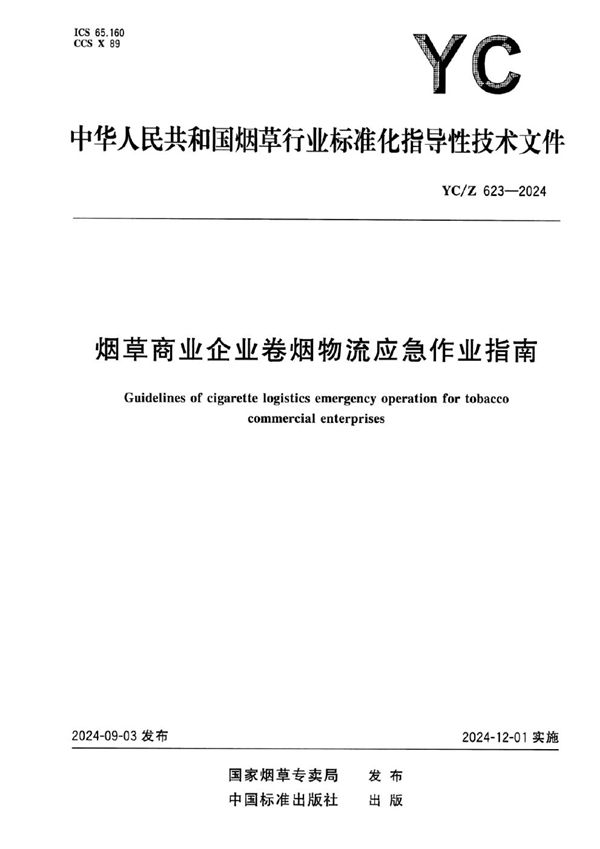 ICS 65.160
CCS X 89

YC

中华人民共和国烟草行业标准化指导性技术文件

YC/Z 623—2024

烟草商业企业卷烟物流应急作业指南

Guidelines of cigarette logistics emergency operation for tobacco commercial enterprises

2024-09-03 发布

2024-12-01 实施

国家烟草专卖局 发布
中国标准出版社 出版